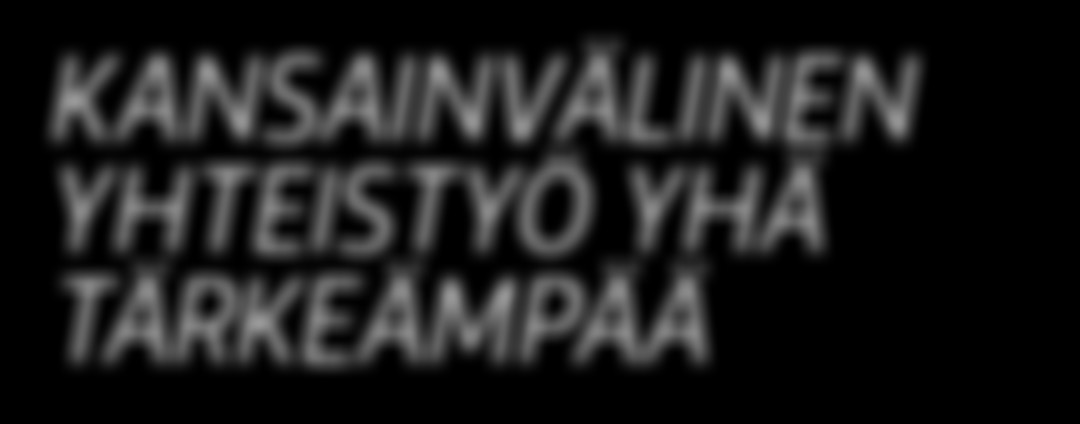 KANSAINVÄLINEN YHTEISTYÖ YHÄ TÄRKEÄMPÄÄ